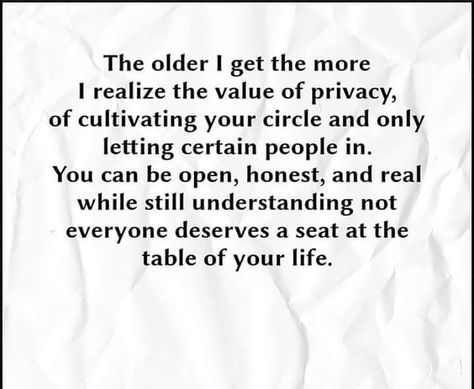 The older I get the more I realize the value of privacy, of cultivating your circle and only letting certain people in. You can be open, honest, and real while still understanding not everyone deserves a seat at the table of your life.